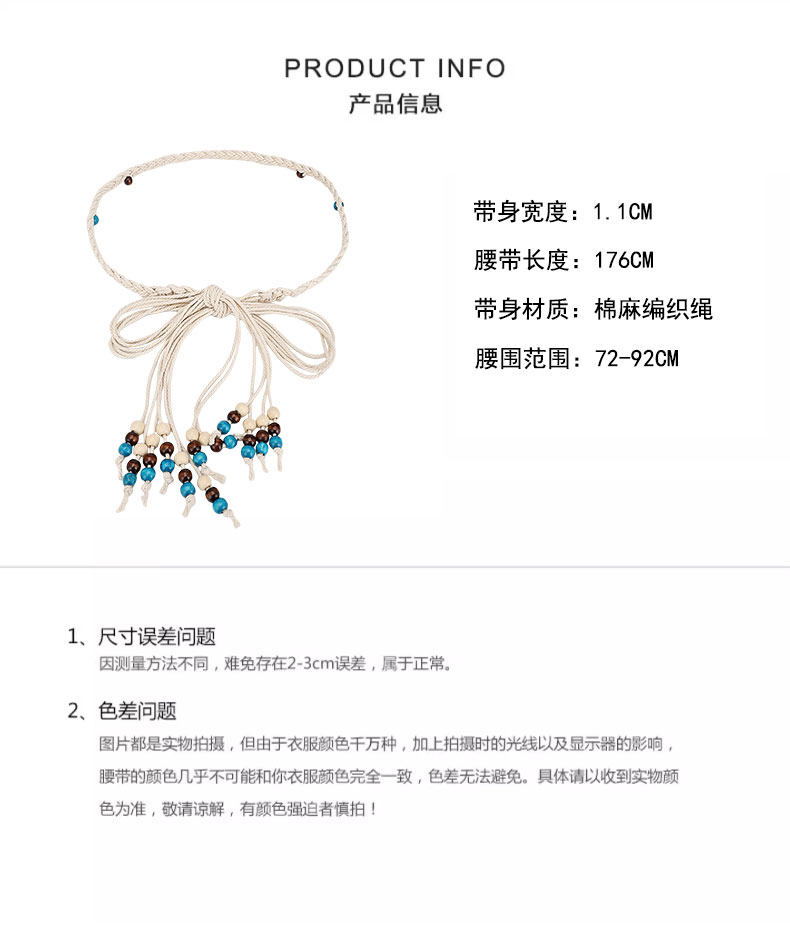 PRODUCT INFO
产品信息

带身宽度：1.1CM
腰带长度：176CM
带身材质：棉麻编织绳
腰围范围：72-92CM

1、尺寸误差问题
因测量方法不同，难免存在2-3cm误差，属于正常。

2、色差问题
图片都是实物拍摄，但由于衣服颜色千万种，加上拍摄时的光线以及显示器的影响，腰带的颜色几乎不可能和你衣服颜色完全一致，色差无法避免。具体请以收到实物颜色为准，敬请谅解，有颜色强迫者慎拍！